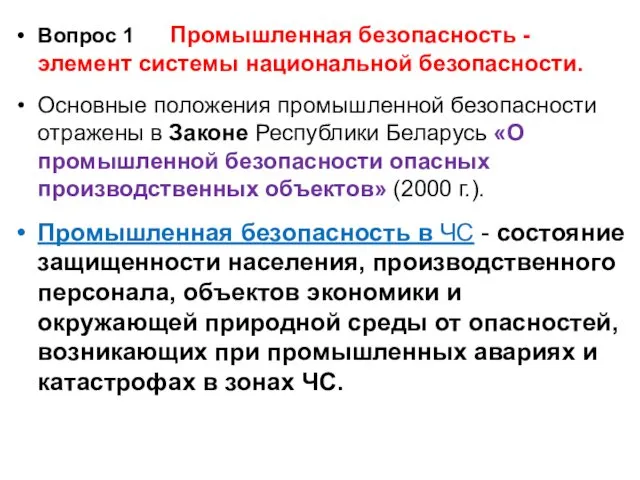 • Вопрос 1 Промышленная безопасность - элемент системы национальной безопасности.

• Основные положения промышленной безопасности отражены в Законе Республики Беларусь «О промышленной безопасности опасных производственных объектов» (2000 г.).

• Промышленная безопасность в ЧС - состояние защищенности населения, производственного персонала, объектов экономики и окружающей природной среды от опасностей, возникающих при промышленных авариях и катастрофах в зонах ЧС.